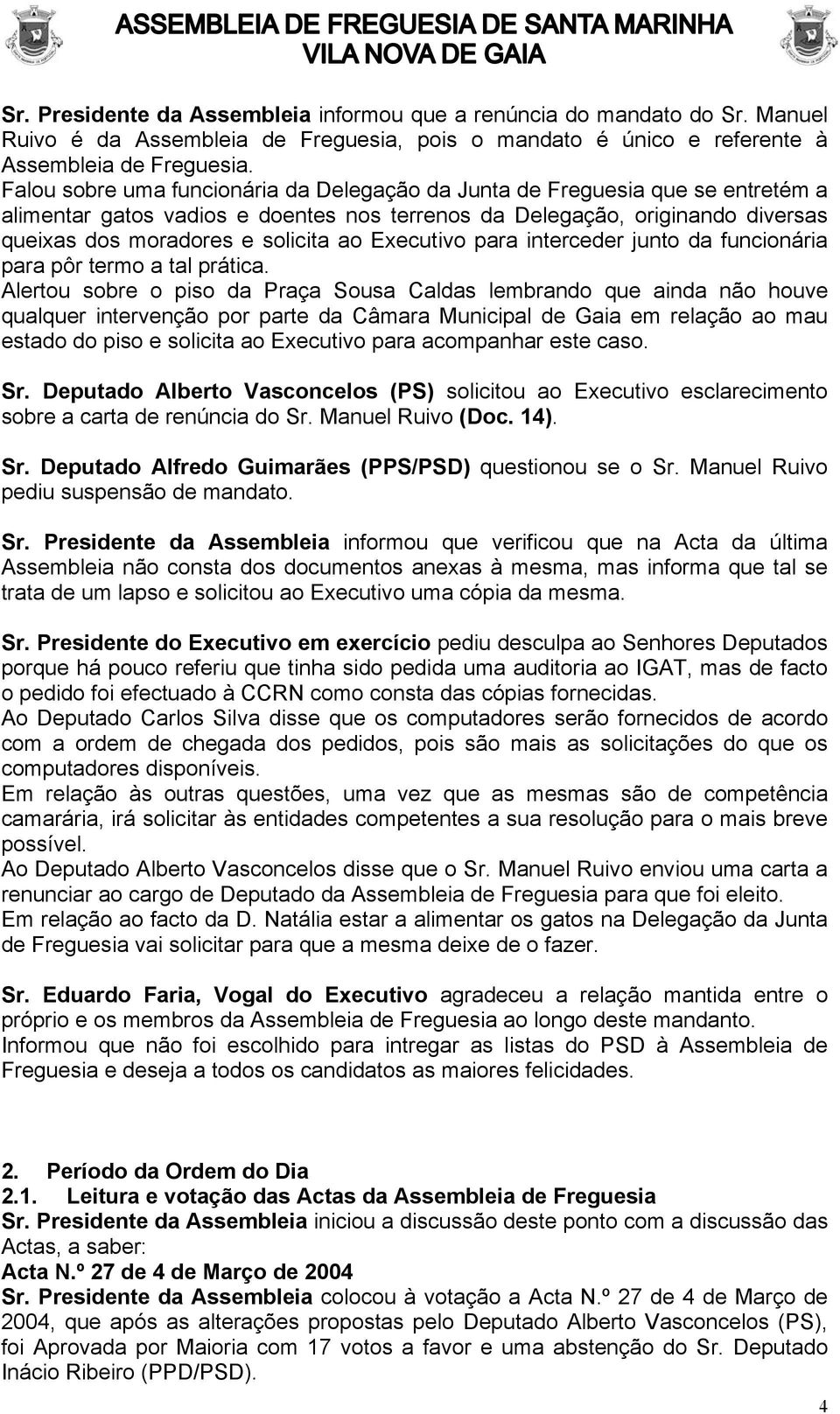 ASSEMBLEIA DE FREGUESIA DE SANTA MARINHA
VILA NOVA DE GAIA

Sr. Presidente da Assembleia informou que a renúncia do mandato do Sr. Manuel Ruivo é da Assembleia de Freguesia, pois o mandato é único e referente à Assembleia de Freguesia.
Falou sobre uma funcionária da Delegação da Junta de Freguesia que se entretém a alimentar gatos vadios e doentes nos terrenos da Delegação, originando diversas queixas dos moradores e solicita ao Executivo para interceder junto da funcionária para pôr termo a tal prática.
Alertou sobre o piso da Praça Sousa Caldas lembrando que ainda não houve qualquer intervenção por parte da Câmara Municipal de Gaia em relação ao mau estado do piso e solicita ao Executivo para acompanhar este caso.

Sr. Deputado Alberto Vasconcelos (PS) solicitou ao Executivo esclarecimento sobre a carta de renúncia do Sr. Manuel Ruivo (Doc. 14).

Sr. Deputado Alfredo Guimarães (PPS/PSD) questionou se o Sr. Manuel Ruivo pediu suspensão de mandato.

Sr. Presidente da Assembleia informou que verificou que na Acta da última Assembleia não consta dos documentos anexas à mesma, mas informa que tal se trata de um lapso e solicitou ao Executivo uma cópia da mesma.

Sr. Presidente do Executivo em exercício pediu desculpa ao Senhores Deputados porque há pouco referiu que tinha sido pedida uma auditoria ao IGAT, mas de facto o pedido foi efectuado à CCRN como consta das cópias fornecidas.
Ao Deputado Carlos Silva disse que os computadores serão fornecidos de acordo com a ordem de chegada dos pedidos, pois são mais as solicitações do que os computadores disponíveis.
Em relação às outras questões, uma vez que as mesmas são de competência camarária, irá solicitar às entidades competentes a sua resolução para o mais breve possível.
Ao Deputado Alberto Vasconcelos disse que o Sr. Manuel Ruivo enviou uma carta a renunciar ao cargo de Deputado da Assembleia de Freguesia para que foi eleito.
Em relação ao facto da D. Natália estar a alimentar os gatos na Delegação da Junta de Freguesia vai solicitar para que a mesma deixe de o fazer.

Sr. Eduardo Faria, Vogal do Executivo agradeceu a relação mantida entre o próprio e os membros da Assembleia de Freguesia ao longo deste mandanto.
Informou que não foi escolhido para intregar as listas do PSD à Assembleia de Freguesia e deseja a todos os candidatos as maiores felicidades.

2. Período da Ordem do Dia
2.1. Leitura e votação das Actas da Assembleia de Freguesia
Sr. Presidente da Assembleia iniciou a discussão deste ponto com a discussão das Actas, a saber:
Acta N.º 27 de 4 de Março de 2004
Sr. Presidente da Assembleia colocou à votação a Acta N.º 27 de 4 de Março de 2004, que após as alterações propostas pelo Deputado Alberto Vasconcelos (PS), foi Aprovada por Maioria com 17 votos a favor e uma abstenção do Sr. Deputado Inácio Ribeiro (PPD/PSD).

4